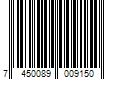 7 450089 009150